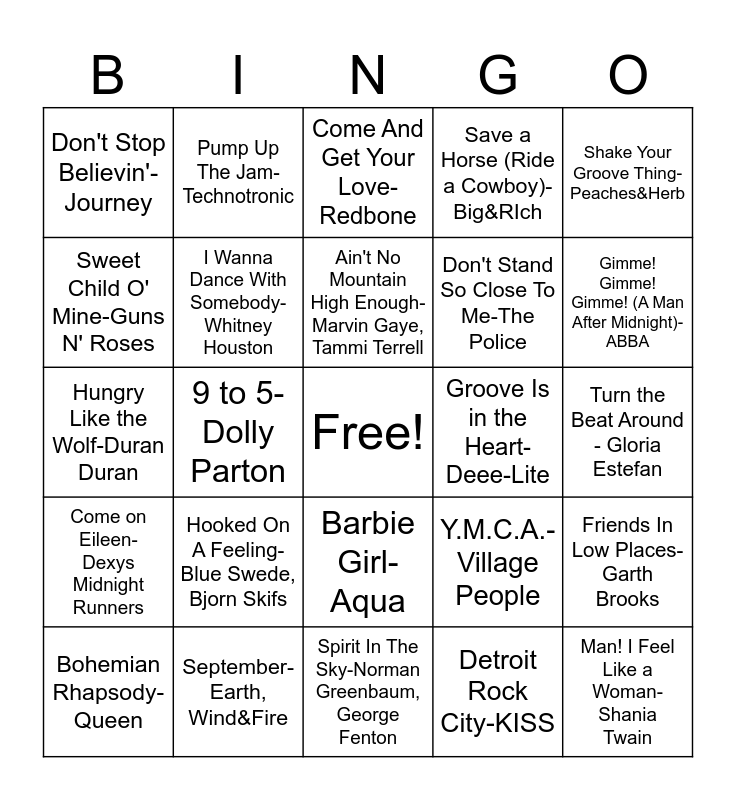 | B | I | N | G | O |
|---|---|---|---|---|
| Don't Stop Believin'-Journey | Pump Up The Jam-Technotronic | Come And Get Your Love-Redbone | Save a Horse (Ride a Cowboy)-Big&RIch | Shake Your Groove Thing-Peaches&Herb |
| Sweet Child O' Mine-Guns N' Roses | I Wanna Dance With Somebody-Whitney Houston | Ain't No Mountain High Enough-Marvin Gaye, Tammi Terrell | Don't Stand So Close To Me-The Police | Gimme! Gimme! Gimme! (A Man After Midnight)-ABBA |
| Hungry Like the Wolf-Duran Duran | 9 to 5-Dolly Parton | Free! | Groove Is in the Heart-Deee-Lite | Turn the Beat Around - Gloria Estefan |
| Come on Eileen-Dexys Midnight Runners | Hooked On A Feeling-Blue Swede, Bjorn Skifs | Barbie Girl-Aqua | Y.M.C.A.-Village People | Friends In Low Places-Garth Brooks |
| Bohemian Rhapsody-Queen | September-Earth, Wind&Fire | Spirit In The Sky-Norman Greenbaum, George Fenton | Detroit Rock City-KISS | Man! I Feel Like a Woman-Shania Twain |